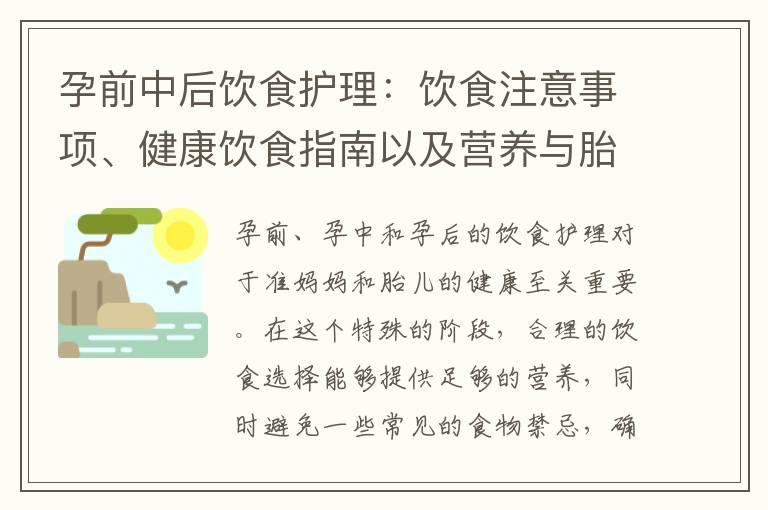 孕前中后饮食护理：饮食注意事项、健康饮食指南以及营养与胎

孕前、孕中和孕后的饮食护理对于准妈妈和胎儿的健康至关重要。在这个特殊的阶段，合理的饮食选择能够提供足够的营养，同时避免一些常见的食物禁忌，确